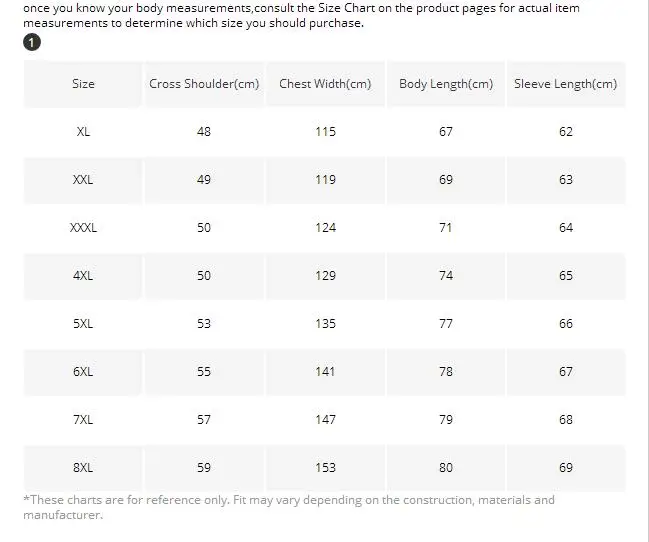 once you know your body measurements,consult the Size Chart on the product pages for actual item measurements to determine which size you should purchase.

1

| Size | Cross Shoulder(cm) | Chest Width(cm) | Body Length(cm) | Sleeve Length(cm) |
|---|---|---|---|---|
| XL | 48 | 115 | 67 | 62 |
| XXL | 49 | 119 | 69 | 63 |
| XXXL | 50 | 124 | 71 | 64 |
| 4XL | 50 | 129 | 74 | 65 |
| 5XL | 53 | 135 | 77 | 66 |
| 6XL | 55 | 141 | 78 | 67 |
| 7XL | 57 | 147 | 79 | 68 |
| 8XL | 59 | 153 | 80 | 69 |

*These charts are for reference only. Fit may vary depending on the construction, materials and manufacturer.